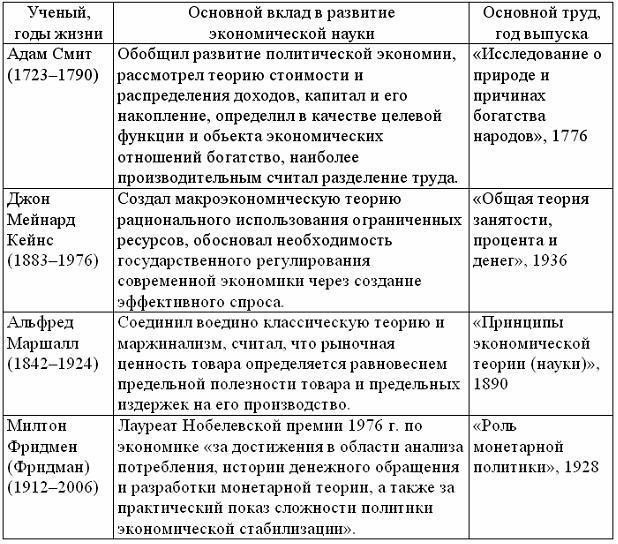 | Ученый, годы жизни | Основной вклад в развитие экономической науки | Основной труд, год выпуска |
|---|---|---|
| Адам Смит (1723–1790) | Обобщил развитие политической экономии, рассмотрел теорию стоимости и распределения доходов, капитал и его накопление, определил в качестве целевой функции и объекта экономических отношений богатство, наиболее производительным считал разделение труда. | «Исследование о природе и причинах богатства народов», 1776 |
| Джон Мейнард Кейнс (1883–1976) | Создал макроэкономическую теорию рационального использования ограниченных ресурсов, обосновал необходимость государственного регулирования современной экономики через создание эффективного спроса. | «Общая теория занятости, процента и денег», 1936 |
| Альфред Маршалл (1842–1924) | Соединил воедино классическую теорию и маржинализм, считал, что рыночная ценность товара определяется равновесием предельной полезности товара и предельных издержек на его производство. | «Принципы экономической теории (науки)», 1890 |
| Милтон Фридмен (Фридман) (1912–2006) | Лауреат Нобелевской премии 1976 г. по экономике «за достижения в области анализа потребления, истории денежного обращения и разработки монетарной теории, а также за практический показ сложности политики экономической стабилизации». | «Роль монетарной политики», 1928 |